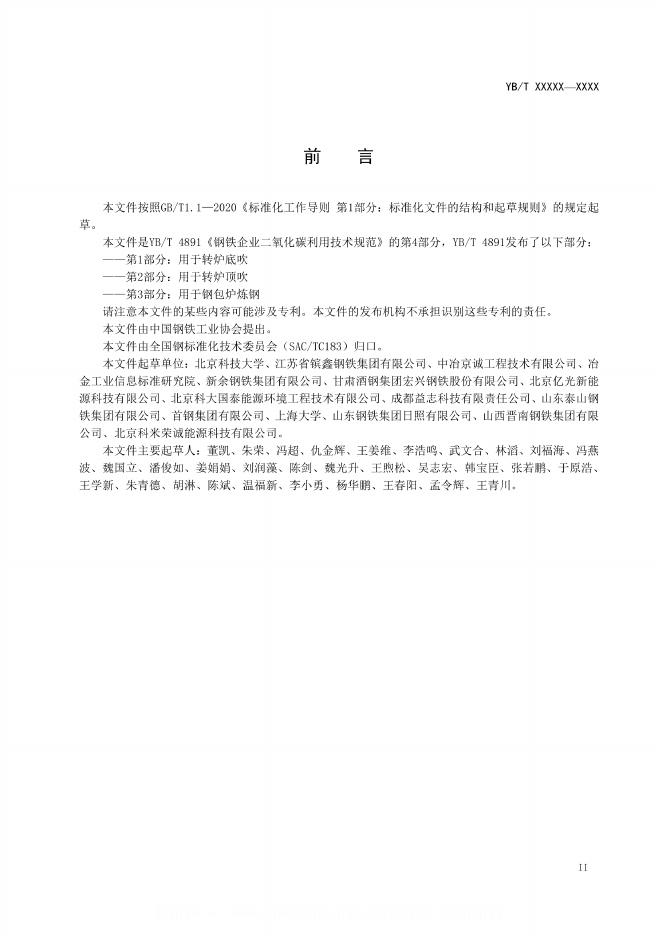 YB/T XXXXX—XXXX

前　言

本文件按照GB/T1.1—2020《标准化工作导则 第1部分：标准化文件的结构和起草规则》的规定起草。

本文件是YB/T 4891《钢铁企业二氧化碳利用技术规范》的第4部分，YB/T 4891发布了以下部分：

——第1部分：用于转炉底吹

——第2部分：用于转炉顶吹

——第3部分：用于钢包炉炼钢

请注意本文件的某些内容可能涉及专利。本文件的发布机构不承担识别这些专利的责任。

本文件由中国钢铁工业协会提出。

本文件由全国钢标准化技术委员会（SAC/TC183）归口。

本文件起草单位：北京科技大学、江苏省镔鑫钢铁集团有限公司、中冶京诚工程技术有限公司、冶金工业信息标准研究院、新余钢铁集团有限公司、甘肃酒钢集团宏兴钢铁股份有限公司、北京亿光新能源科技有限公司、北京科大国泰能源环境工程技术有限公司、成都益志科技有限责任公司、山东泰山钢铁集团有限公司、首钢集团有限公司、上海大学、山东钢铁集团日照有限公司、山西晋南钢铁集团有限公司、北京科米荣诚能源科技有限公司。

本文件主要起草人：董凯、朱荣、冯超、仇金辉、王姜维、李浩鸣、武文合、林滔、刘福海、冯燕波、魏国立、潘俊如、姜娟娟、刘润藻、陈剑、魏光升、王煦松、吴志宏、韩宝臣、张若鹏、于原浩、王学新、朱青德、胡淋、陈斌、温福新、李小勇、杨华鹏、王春阳、孟令辉、王青川。

II